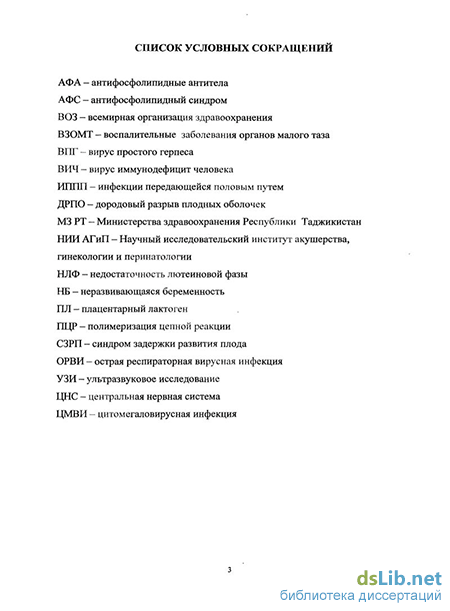 СПИСОК УСЛОВНЫХ СОКРАЩЕНИЙ

АФА – антифосфолипидные антитела

АФС – антифосфолипидный синдром

ВОЗ – всемирная организация здравоохранения

ВЗОМТ – воспалительные заболевания органов малого таза

ВПГ – вирус простого герпеса

ВИЧ – вирус иммунодефицит человека

ИППП – инфекции передающейся половым путем

ДРПО – дородовый разрыв плодных оболочек

МЗ РТ – Министерства здравоохранения Республики Таджикистан

НИИ АГиП – Научный исследовательский институт акушерства, гинекологии и перинатологии

НЛФ – недостаточность лютеиновой фазы

НБ – неразвивающаяся беременность

ПЛ – плацентарный лактоген

ПЦР – полимеризация цепной реакции

СЗРП – синдром задержки развития плода

ОРВИ – острая респираторная вирусная инфекция

УЗИ – ультразвуковое исследование

ЦНС – центральная нервная система

ЦМВИ – цитомегаловирусная инфекция

3

dsLib.net
библиотека диссертаций